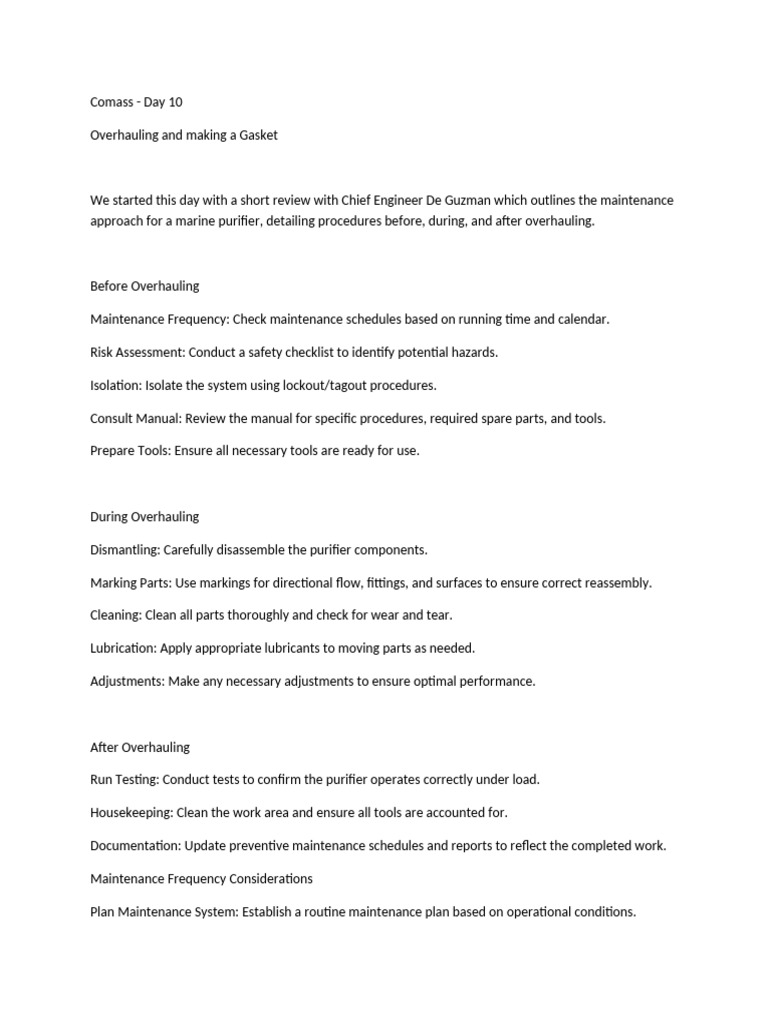 Comass - Day 10

Overhauling and making a Gasket

We started this day with a short review with Chief Engineer De Guzman which outlines the maintenance approach for a marine purifier, detailing procedures before, during, and after overhauling.

Before Overhauling

Maintenance Frequency: Check maintenance schedules based on running time and calendar.

Risk Assessment: Conduct a safety checklist to identify potential hazards.

Isolation: Isolate the system using lockout/tagout procedures.

Consult Manual: Review the manual for specific procedures, required spare parts, and tools.

Prepare Tools: Ensure all necessary tools are ready for use.

During Overhauling

Dismantling: Carefully disassemble the purifier components.

Marking Parts: Use markings for directional flow, fittings, and surfaces to ensure correct reassembly.

Cleaning: Clean all parts thoroughly and check for wear and tear.

Lubrication: Apply appropriate lubricants to moving parts as needed.

Adjustments: Make any necessary adjustments to ensure optimal performance.

After Overhauling

Run Testing: Conduct tests to confirm the purifier operates correctly under load.

Housekeeping: Clean the work area and ensure all tools are accounted for.

Documentation: Update preventive maintenance schedules and reports to reflect the completed work.

Maintenance Frequency Considerations

Plan Maintenance System: Establish a routine maintenance plan based on operational conditions.